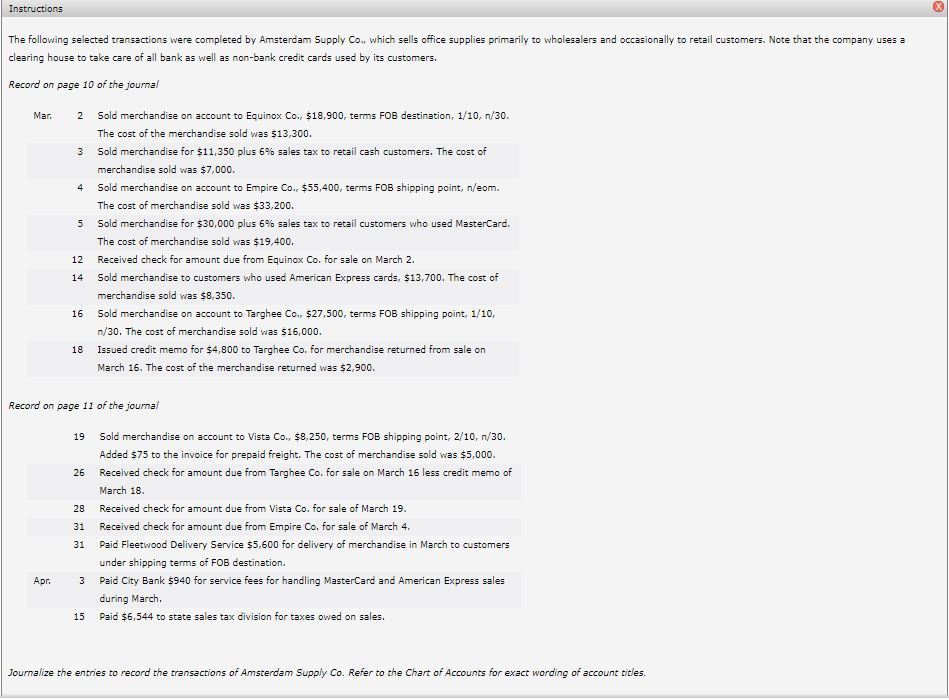 Instructions

The following selected transactions were completed by Amsterdam Supply Co., which sells office supplies primarily to wholesalers and occasionally to retail customers. Note that the company uses a clearing house to take care of all bank as well as non-bank credit cards used by its customers.

Record on page 10 of the journal

| | | |
|---|---|---|
| Mar. | 2 | Sold merchandise on account to Equinox Co., \$18,900, terms FOB destination, 1/10, n/30. The cost of the merchandise sold was \$13,300. |
| | 3 | Sold merchandise for \$11,350 plus 6% sales tax to retail cash customers. The cost of merchandise sold was \$7,000. |
| | 4 | Sold merchandise on account to Empire Co., \$55,400, terms FOB shipping point, n/eom. The cost of merchandise sold was \$33,200. |
| | 5 | Sold merchandise for \$30,000 plus 6% sales tax to retail customers who used MasterCard. The cost of merchandise sold was \$19,400. |
| | 12 | Received check for amount due from Equinox Co. for sale on March 2. |
| | 14 | Sold merchandise to customers who used American Express cards, \$13,700. The cost of merchandise sold was \$8,350. |
| | 16 | Sold merchandise on account to Targhee Co., \$27,500, terms FOB shipping point, 1/10, n/30. The cost of merchandise sold was \$16,000. |
| | 18 | Issued credit memo for \$4,800 to Targhee Co. for merchandise returned from sale on March 16. The cost of the merchandise returned was \$2,900. |

Record on page 11 of the journal

| | | |
|---|---|---|
| | 19 | Sold merchandise on account to Vista Co., \$8,250, terms FOB shipping point, 2/10, n/30. Added \$75 to the invoice for prepaid freight. The cost of merchandise sold was \$5,000. |
| | 26 | Received check for amount due from Targhee Co. for sale on March 16 less credit memo of March 18. |
| | 28 | Received check for amount due from Vista Co. for sale of March 19. |
| | 31 | Received check for amount due from Empire Co. for sale of March 4. |
| | 31 | Paid Fleetwood Delivery Service \$5,600 for delivery of merchandise in March to customers under shipping terms of FOB destination. |
| Apr. | 3 | Paid City Bank \$940 for service fees for handling MasterCard and American Express sales during March. |
| | 15 | Paid \$6,544 to state sales tax division for taxes owed on sales. |

Journalize the entries to record the transactions of Amsterdam Supply Co. Refer to the Chart of Accounts for exact wording of account titles.